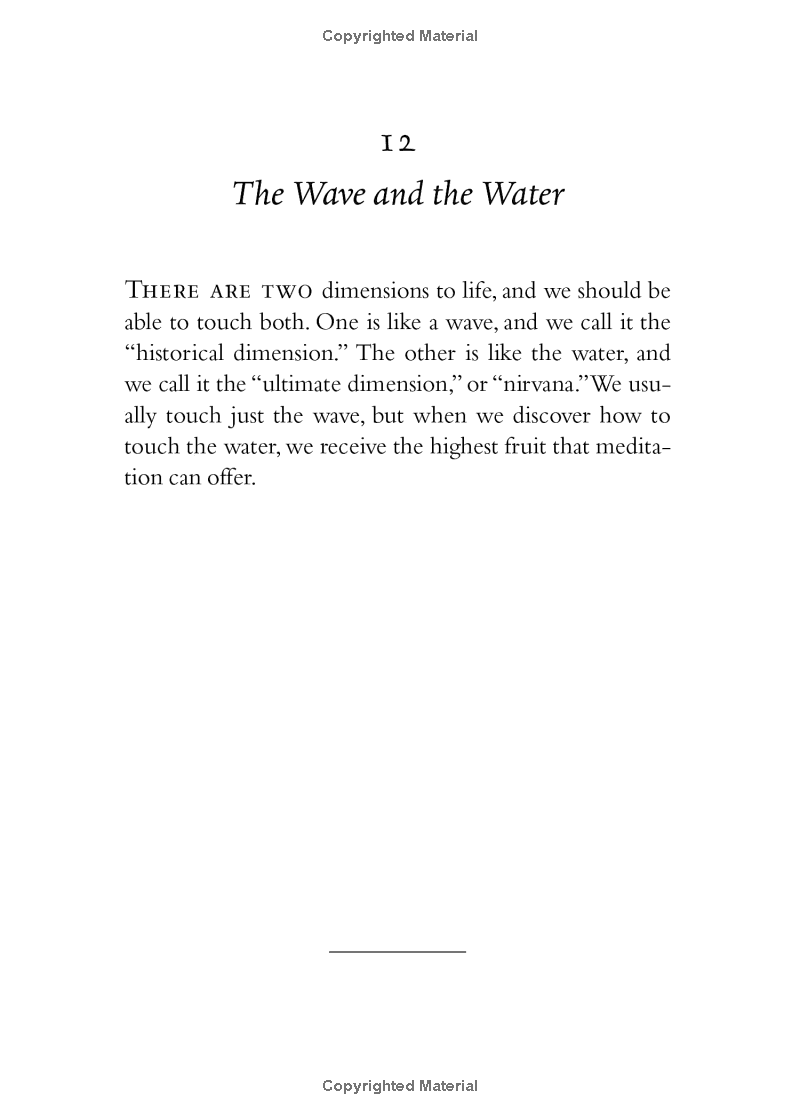 Copyrighted Material

12

The Wave and the Water

THERE ARE TWO dimensions to life, and we should be able to touch both. One is like a wave, and we call it the "historical dimension." The other is like the water, and we call it the "ultimate dimension," or "nirvana." We usually touch just the wave, but when we discover how to touch the water, we receive the highest fruit that meditation can offer.

Copyrighted Material